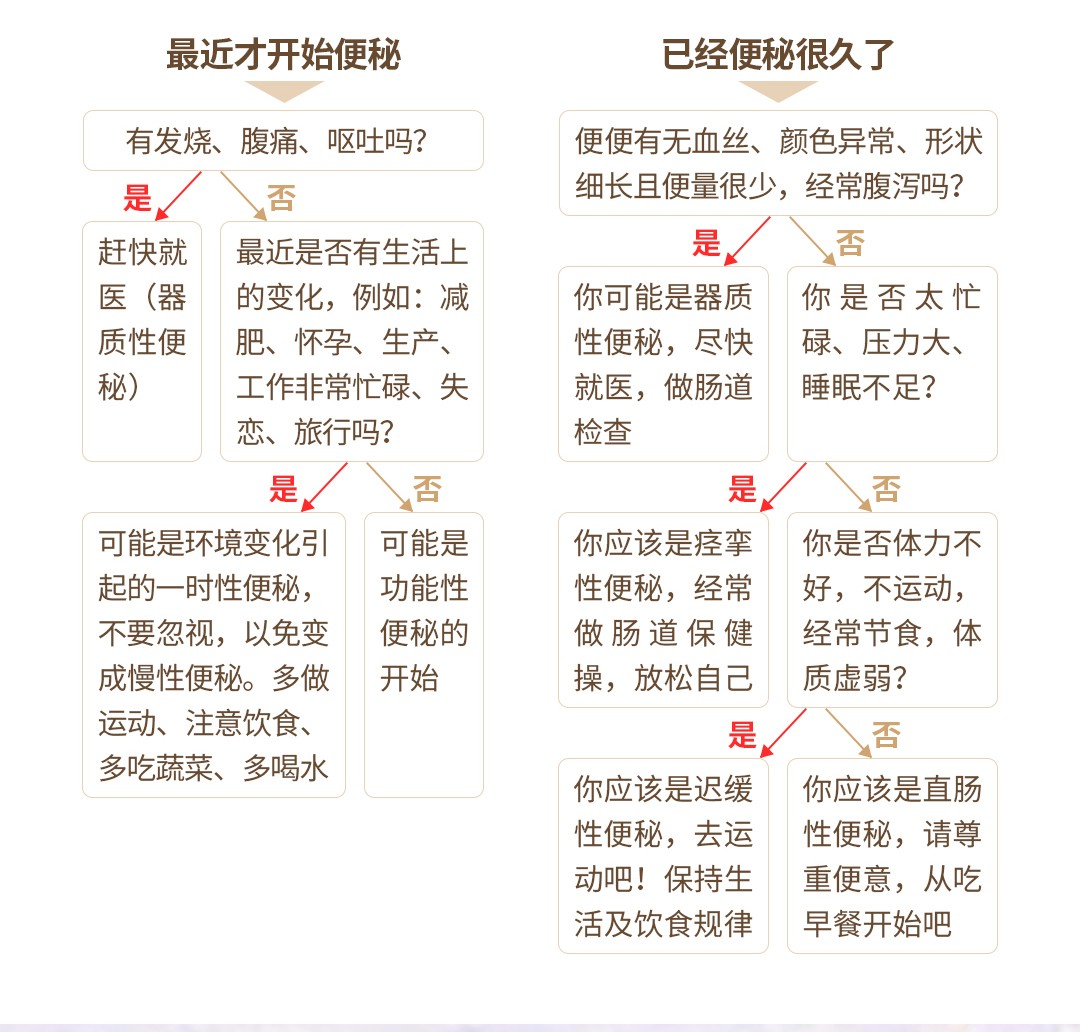 最近才开始便秘

有发烧、腹痛、呕吐吗？

是

否

赶快就医（器质性便秘）

最近是否有生活上的变化，例如：减肥、怀孕、生产、工作非常忙碌、失恋、旅行吗？

是

否

可能是环境变化引起的一时性便秘，不要忽视，以免变成慢性便秘。多做运动、注意饮食、多吃蔬菜、多喝水

可能是功能性便秘的开始

已经便秘很久了

便便有无血丝、颜色异常、形状细长且便量很少，经常腹泻吗？

是

否

你可能是器质性便秘，尽快就医，做肠道检查

你是否太忙碌、压力大、睡眠不足？

是

否

你应该是痉挛性便秘，经常做肠道保健操，放松自己

你是否体力不好，不运动，经常节食，体质虚弱？

是

否

你应该是迟缓性便秘，去运动吧！保持生活及饮食规律

你应该是直肠性便秘，请尊重便意，从吃早餐开始吧